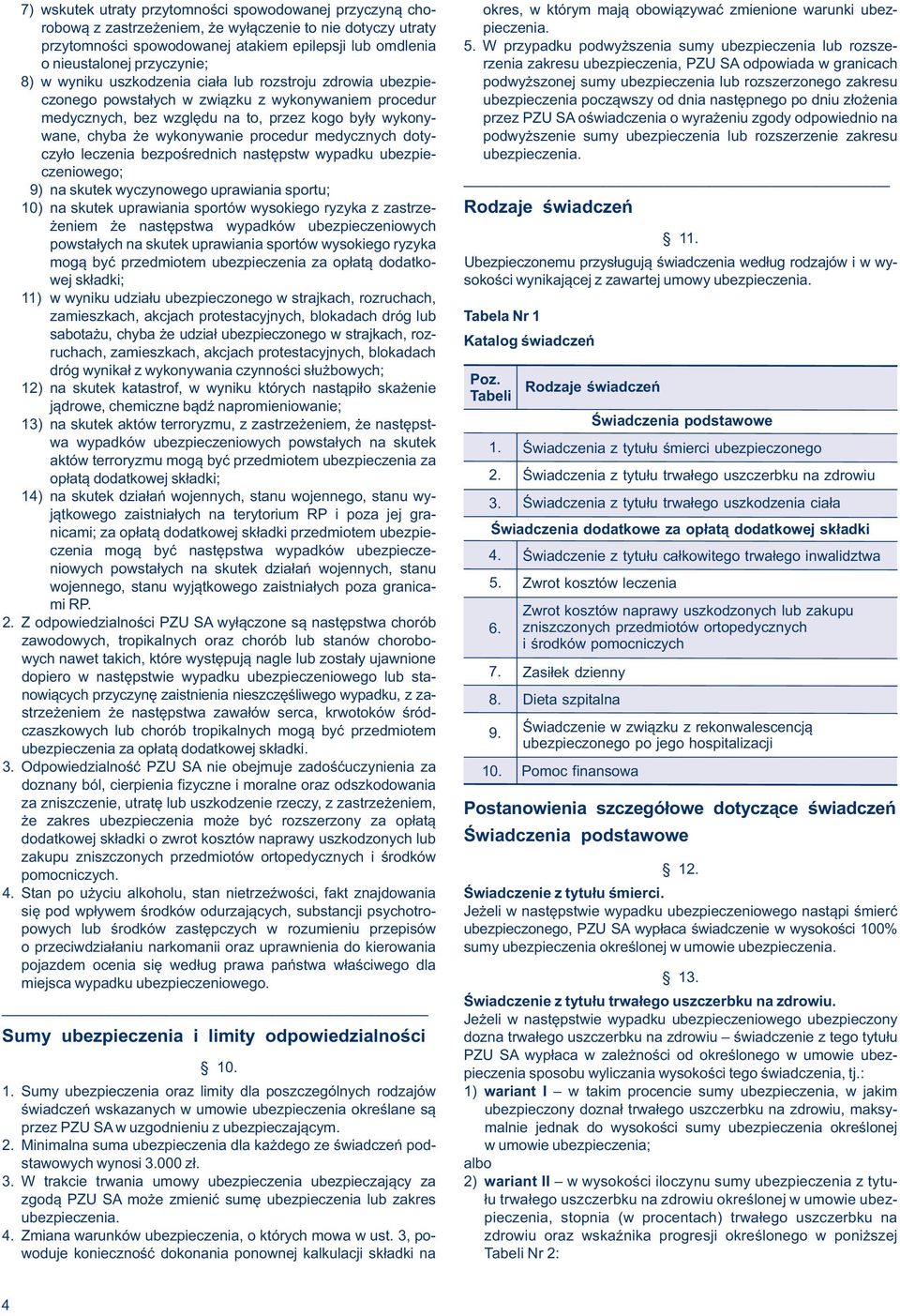 7) wskutek utraty przytomności spowodowanej przyczyną chorobową z zastrzeżeniem, że wyłączenie to nie dotyczy utraty przytomności spowodowanej atakiem epilepsji lub omdlenia o nieustalonej przyczynie;
8) w wyniku uszkodzenia ciała lub rozstroju zdrowia ubezpieczonego powstałych w związku z wykonywaniem procedur medycznych, bez względu na to, przez kogo były wykonywane, chyba że wykonywanie procedur medycznych dotyczyło leczenia bezpośrednich następstw wypadku ubezpieczeniowego;
9) na skutek wyczynowego uprawiania sportu;
10) na skutek uprawiania sportów wysokiego ryzyka z zastrzeżeniem że następstwa wypadków ubezpieczeniowych powstałych na skutek uprawiania sportów wysokiego ryzyka mogą być przedmiotem ubezpieczenia za opłatą dodatkowej składki;
11) w wyniku udziału ubezpieczonego w strajkach, rozruchach, zamieszkach, akcjach protestacyjnych, blokadach dróg lub sabotażu, chyba że udział ubezpieczonego w strajkach, rozruchach, zamieszkach, akcjach protestacyjnych, blokadach dróg wynikał z wykonywania czynności służbowych;
12) na skutek katastrof, w wyniku których nastąpiło skażenie jądrowe, chemiczne bądź napromieniowanie;
13) na skutek aktów terroryzmu, z zastrzeżeniem, że następstwa wypadków ubezpieczeniowych powstałych na skutek aktów terroryzmu mogą być przedmiotem ubezpieczenia za opłatą dodatkowej składki;
14) na skutek działań wojennych, stanu wojennego, stanu wyjątkowego zaistniałych na terytorium RP i poza jej granicami; za opłatą dodatkowej składki przedmiotem ubezpieczenia mogą być następstwa wypadków ubezpieczeniowych powstałych na skutek działań wojennych, stanu wojennego, stanu wyjątkowego zaistniałych poza granicami RP.
2. Z odpowiedzialności PZU SA wyłączone są następstwa chorób zawodowych, tropikalnych oraz chorób lub stanów chorobowych nawet takich, które występują nagle lub zostały ujawnione dopiero w następstwie wypadku ubezpieczeniowego lub stanowiących przyczynę zaistnienia nieszczęśliwego wypadku, z zastrzeżeniem że następstwa zawałów serca, krwotoków śródczaszkowych lub chorób tropikalnych mogą być przedmiotem ubezpieczenia za opłatą dodatkowej składki.
3. Odpowiedzialność PZU SA nie obejmuje zadośćuczynienia za doznany ból, cierpienia fizyczne i moralne oraz odszkodowania za zniszczenie, utratę lub uszkodzenie rzeczy, z zastrzeżeniem, że zakres ubezpieczenia może być rozszerzony za opłatą dodatkowej składki o zwrot kosztów naprawy uszkodzonych lub zakupu zniszczonych przedmiotów ortopedycznych i środków pomocniczych.
4. Stan po użyciu alkoholu, stan nietrzeźwości, fakt znajdowania się pod wpływem środków odurzających, substancji psychotropowych lub środków zastępczych w rozumieniu przepisów o przeciwdziałaniu narkomanii oraz uprawnienia do kierowania pojazdem ocenia się według prawa państwa właściwego dla miejsca wypadku ubezpieczeniowego.

Sumy ubezpieczenia i limity odpowiedzialności

§ 10.

1. Sumy ubezpieczenia oraz limity dla poszczególnych rodzajów świadczeń wskazanych w umowie ubezpieczenia określane są przez PZU SA w uzgodnieniu z ubezpieczającym.
2. Minimalna suma ubezpieczenia dla każdego ze świadczeń podstawowych wynosi 3.000 zł.
3. W trakcie trwania umowy ubezpieczenia ubezpieczający za zgodą PZU SA może zmienić sumę ubezpieczenia lub zakres ubezpieczenia.
4. Zmiana warunków ubezpieczenia, o których mowa w ust. 3, powoduje konieczność dokonania ponownej kalkulacji składki na okres, w którym mają obowiązywać zmienione warunki ubezpieczenia.
5. W przypadku podwyższenia sumy ubezpieczenia lub rozszerzenia zakresu ubezpieczenia, PZU SA odpowiada w granicach podwyższonej sumy ubezpieczenia lub rozszerzonego zakresu ubezpieczenia począwszy od dnia następnego po dniu złożenia przez PZU SA oświadczenia o wyrażeniu zgody odpowiednio na podwyższenie sumy ubezpieczenia lub rozszerzenie zakresu ubezpieczenia.

Rodzaje świadczeń

§ 11.

Ubezpieczonemu przysługują świadczenia według rodzajów i w wysokości wynikającej z zawartej umowy ubezpieczenia.

Tabela Nr 1

Katalog świadczeń

| Poz. Tabeli | Rodzaje świadczeń |
|---|---|
| | Świadczenia podstawowe |
| 1. | Świadczenia z tytułu śmierci ubezpieczonego |
| 2. | Świadczenia z tytułu trwałego uszczerbku na zdrowiu |
| 3. | Świadczenia z tytułu trwałego uszkodzenia ciała |
| | Świadczenia dodatkowe za opłatą dodatkowej składki |
| 4. | Świadczenie z tytułu całkowitego trwałego inwalidztwa |
| 5. | Zwrot kosztów leczenia |
| 6. | Zwrot kosztów naprawy uszkodzonych lub zakupu zniszczonych przedmiotów ortopedycznych i środków pomocniczych |
| 7. | Zasiłek dzienny |
| 8. | Dieta szpitalna |
| 9. | Świadczenie w związku z rekonwalescencją ubezpieczonego po jego hospitalizacji |
| 10. | Pomoc finansowa |

Postanowienia szczegółowe dotyczące świadczeń

Świadczenia podstawowe

§ 12.

Świadczenie z tytułu śmierci.
Jeżeli w następstwie wypadku ubezpieczeniowego nastąpi śmierć ubezpieczonego, PZU SA wypłaca świadczenie w wysokości 100% sumy ubezpieczenia określonej w umowie ubezpieczenia.

§ 13.

Świadczenie z tytułu trwałego uszczerbku na zdrowiu.
Jeżeli w następstwie wypadku ubezpieczeniowego ubezpieczony dozna trwałego uszczerbku na zdrowiu – świadczenie z tego tytułu PZU SA wypłaca w zależności od określonego w umowie ubezpieczenia sposobu wyliczania wysokości tego świadczenia, tj.:
1) wariant I – w takim procencie sumy ubezpieczenia, w jakim ubezpieczony doznał trwałego uszczerbku na zdrowiu, maksymalnie jednak do wysokości sumy ubezpieczenia określonej w umowie ubezpieczenia;
albo
2) wariant II – w wysokości iloczynu sumy ubezpieczenia z tytułu trwałego uszczerbku na zdrowiu określonej w umowie ubezpieczenia, stopnia (w procentach) trwałego uszczerbku na zdrowiu oraz wskaźnika progresji określonego w poniższej Tabeli Nr 2:

4